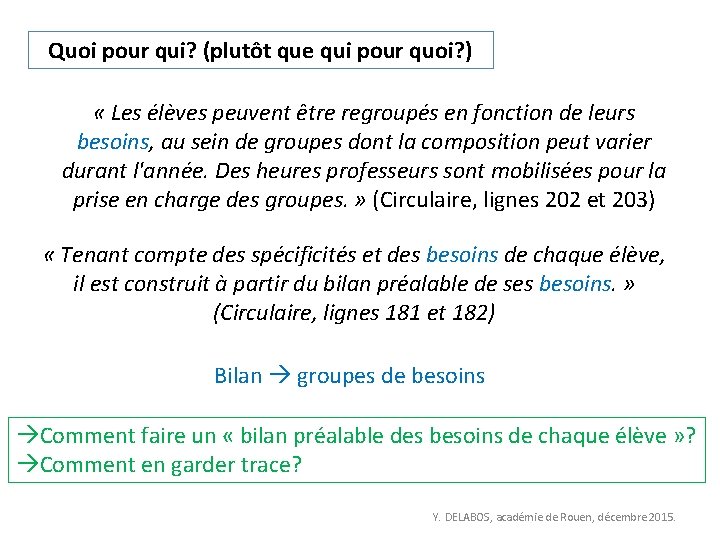 Quoi pour qui? (plutôt que qui pour quoi?)

« Les élèves peuvent être regroupés en fonction de leurs besoins, au sein de groupes dont la composition peut varier durant l'année. Des heures professeurs sont mobilisées pour la prise en charge des groupes. » (Circulaire, lignes 202 et 203)

« Tenant compte des spécificités et des besoins de chaque élève, il est construit à partir du bilan préalable de ses besoins. » (Circulaire, lignes 181 et 182)

Bilan → groupes de besoins

→Comment faire un « bilan préalable des besoins de chaque élève »?
→Comment en garder trace?

Y. DELABOS, académie de Rouen, décembre 2015.